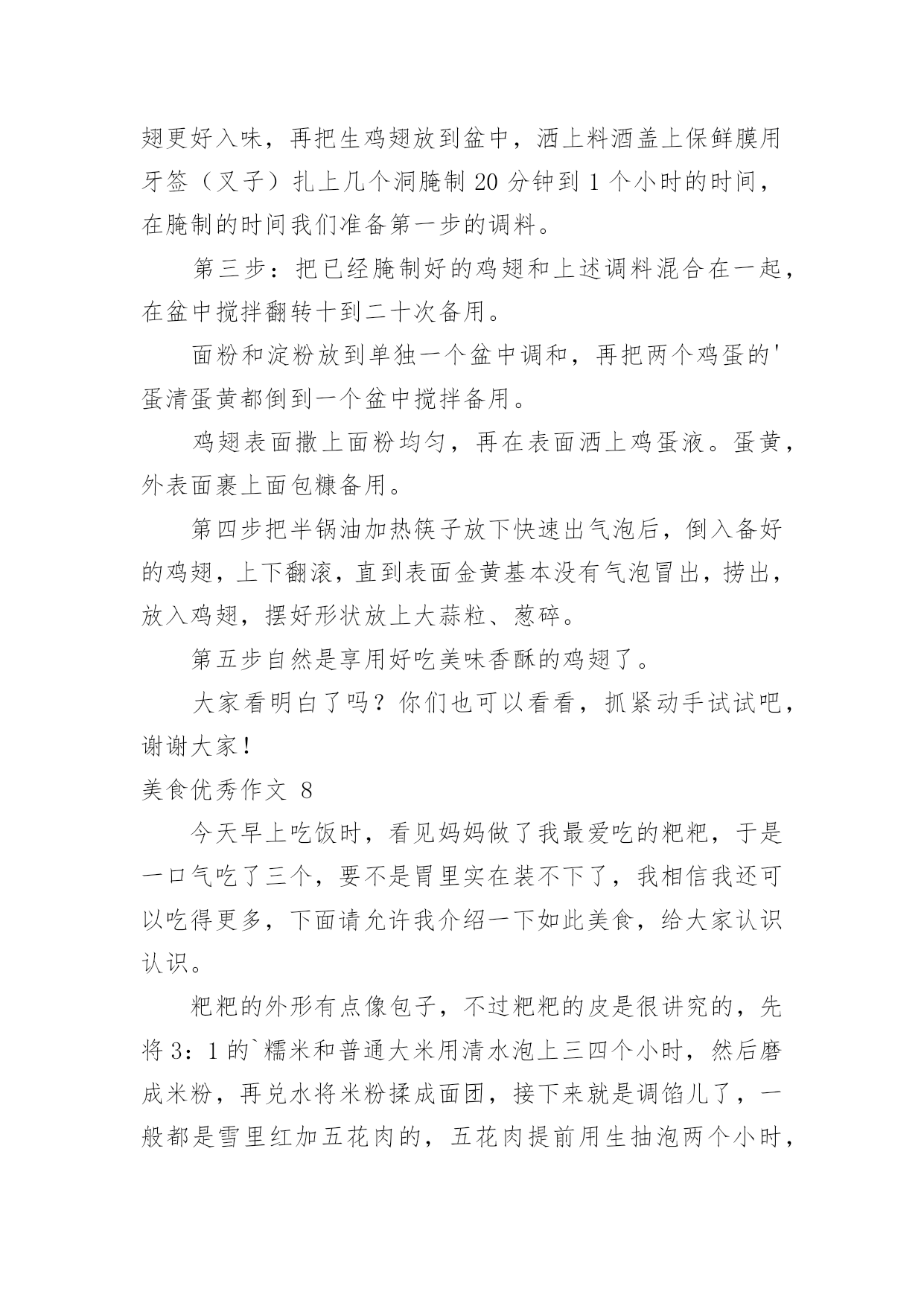 翅更好入味，再把生鸡翅放到盆中，洒上料酒盖上保鲜膜用牙签（叉子）扎上几个洞腌制 20 分钟到 1 个小时的时间，在腌制的时间我们准备第一步的调料。

第三步：把已经腌制好的鸡翅和上述调料混合在一起，在盆中搅拌翻转十到二十次备用。

面粉和淀粉放到单独一个盆中调和，再把两个鸡蛋的'蛋清蛋黄都倒到一个盆中搅拌备用。

鸡翅表面撒上面粉均匀，再在表面洒上鸡蛋液。蛋黄，外表面裹上面包糠备用。

第四步把半锅油加热筷子放下快速出气泡后，倒入备好的鸡翅，上下翻滚，直到表面金黄基本没有气泡冒出，捞出，放入鸡翅，摆好形状放上大蒜粒、葱碎。

第五步自然是享用好吃美味香酥的鸡翅了。

大家看明白了吗？你们也可以看看，抓紧动手试试吧，谢谢大家！

美食优秀作文 8

今天早上吃饭时，看见妈妈做了我最爱吃的粑粑，于是一口气吃了三个，要不是胃里实在装不下了，我相信我还可以吃得更多，下面请允许我介绍一下如此美食，给大家认识认识。

粑粑的外形有点像包子，不过粑粑的皮是很讲究的，先将 3：1 的`糯米和普通大米用清水泡上三四个小时，然后磨成米粉，再兑水将米粉揉成面团，接下来就是调馅儿了，一般都是雪里红加五花肉的，五花肉提前用生抽泡两个小时，